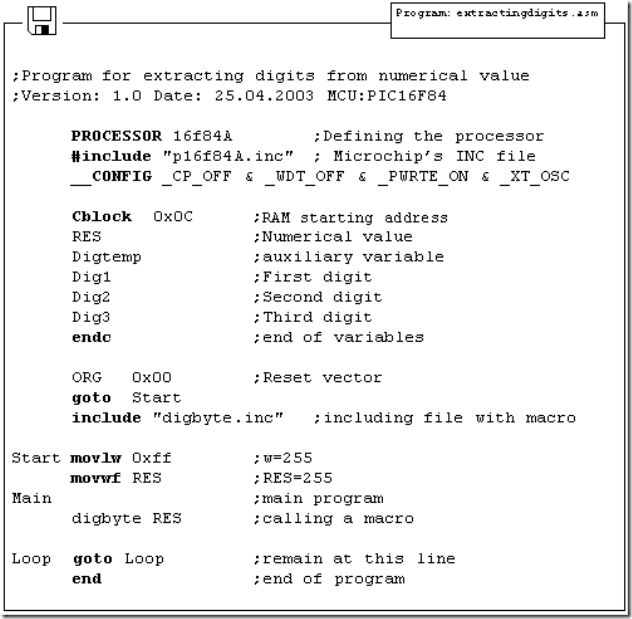 Program: extractingdigits.asm

;Program for extracting digits from numerical value
;Version: 1.0 Date: 25.04.2003 MCU:PIC16F84

PROCESSOR 16f84A ;Defining the processor
#include "p16f84A.inc" ; Microchip's INC file
__CONFIG _CP_OFF & _WDT_OFF & _PWRTE_ON & _XT_OSC

Cblock 0x0C ;RAM starting address
RES ;Numerical value
Digtemp ;auxiliary variable
Dig1 ;First digit
Dig2 ;Second digit
Dig3 ;Third digit
endc ;end of variables

ORG 0x00 ;Reset vector
goto Start
include "digbyte.inc" ;including file with macro

Start movlw 0xff ;w=255
movwf RES ;RES=255
Main ;main program
digbyte RES ;calling a macro

Loop goto Loop ;remain at this line
end ;end of program